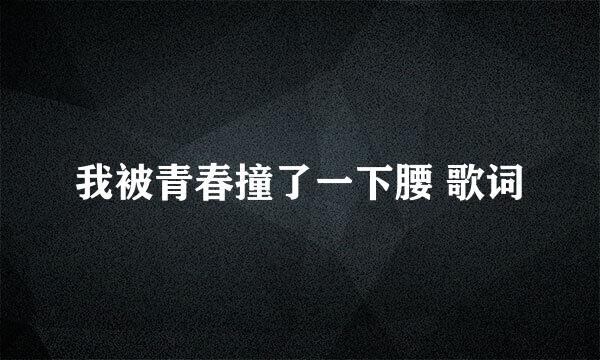 我被青春撞了一下腰 歌词